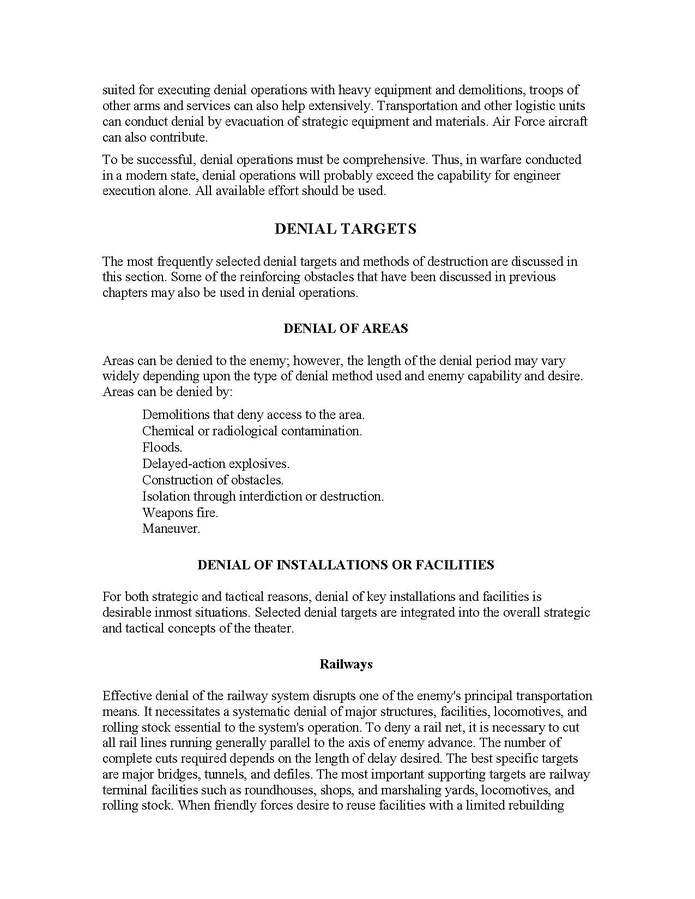 suited for executing denial operations with heavy equipment and demolitions, troops of other arms and services can also help extensively. Transportation and other logistic units can conduct denial by evacuation of strategic equipment and materials. Air Force aircraft can also contribute.

To be successful, denial operations must be comprehensive. Thus, in warfare conducted in a modern state, denial operations will probably exceed the capability for engineer execution alone. All available effort should be used.

DENIAL TARGETS

The most frequently selected denial targets and methods of destruction are discussed in this section. Some of the reinforcing obstacles that have been discussed in previous chapters may also be used in denial operations.

DENIAL OF AREAS

Areas can be denied to the enemy; however, the length of the denial period may vary widely depending upon the type of denial method used and enemy capability and desire. Areas can be denied by:

Demolitions that deny access to the area.
Chemical or radiological contamination.
Floods.
Delayed-action explosives.
Construction of obstacles.
Isolation through interdiction or destruction.
Weapons fire.
Maneuver.

DENIAL OF INSTALLATIONS OR FACILITIES

For both strategic and tactical reasons, denial of key installations and facilities is desirable inmost situations. Selected denial targets are integrated into the overall strategic and tactical concepts of the theater.

Railways

Effective denial of the railway system disrupts one of the enemy's principal transportation means. It necessitates a systematic denial of major structures, facilities, locomotives, and rolling stock essential to the system's operation. To deny a rail net, it is necessary to cut all rail lines running generally parallel to the axis of enemy advance. The number of complete cuts required depends on the length of delay desired. The best specific targets are major bridges, tunnels, and defiles. The most important supporting targets are railway terminal facilities such as roundhouses, shops, and marshaling yards, locomotives, and rolling stock. When friendly forces desire to reuse facilities with a limited rebuilding